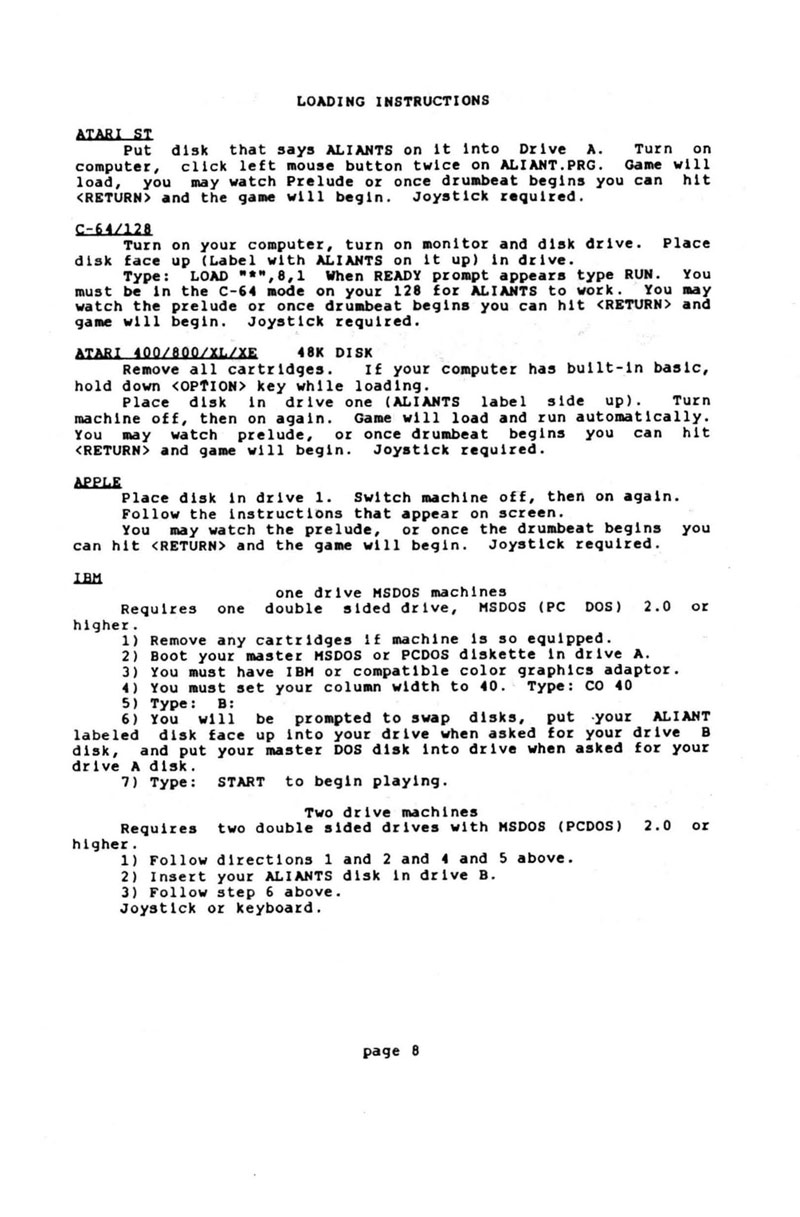 LOADING INSTRUCTIONS

ATARI ST
Put disk that says ALIANTS on it into Drive A. Turn on computer, click left mouse button twice on ALIANT.PRG. Game will load, you may watch Prelude or once drumbeat begins you can hit <RETURN> and the game will begin. Joystick required.

C-64/128
Turn on your computer, turn on monitor and disk drive. Place disk face up (Label with ALIANTS on it up) in drive.
Type: LOAD "*",8,1 When READY prompt appears type RUN. You must be in the C-64 mode on your 128 for ALIANTS to work. You may watch the prelude or once drumbeat begins you can hit <RETURN> and game will begin. Joystick required.

ATARI 400/800/XL/XE 48K DISK
Remove all cartridges. If your computer has built-in basic, hold down <OPTION> key while loading.
Place disk in drive one (ALIANTS label side up). Turn machine off, then on again. Game will load and run automatically. You may watch prelude, or once drumbeat begins you can hit <RETURN> and game will begin. Joystick required.

APPLE
Place disk in drive 1. Switch machine off, then on again.
Follow the instructions that appear on screen.
You may watch the prelude, or once the drumbeat begins you can hit <RETURN> and the game will begin. Joystick required.

IBM
one drive MSDOS machines
Requires one double sided drive, MSDOS (PC DOS) 2.0 or higher.
1) Remove any cartridges if machine is so equipped.
2) Boot your master MSDOS or PCDOS diskette in drive A.
3) You must have IBM or compatible color graphics adaptor.
4) You must set your column width to 40. Type: CO 40
5) Type: B:
6) You will be prompted to swap disks, put your ALIANT labeled disk face up into your drive when asked for your drive B disk, and put your master DOS disk into drive when asked for your drive A disk.
7) Type: START to begin playing.

Two drive machines
Requires two double sided drives with MSDOS (PCDOS) 2.0 or higher.
1) Follow directions 1 and 2 and 4 and 5 above.
2) Insert your ALIANTS disk in drive B.
3) Follow step 6 above.
Joystick or keyboard.

page 8